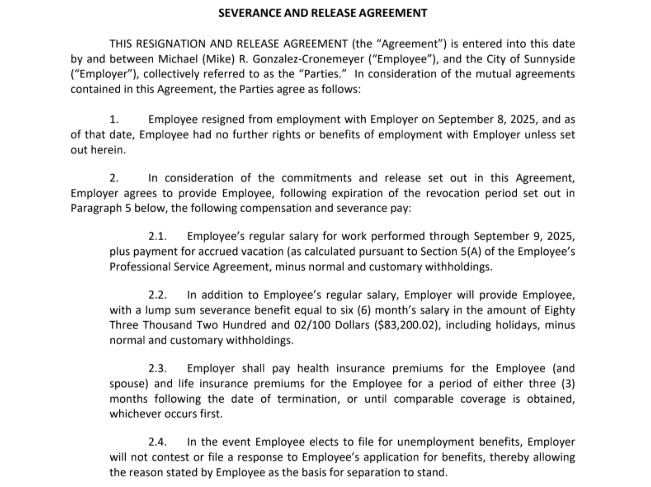 SEVERANCE AND RELEASE AGREEMENT

THIS RESIGNATION AND RELEASE AGREEMENT (the "Agreement") is entered into this date by and between Michael (Mike) R. Gonzalez-Cronemeyer ("Employee"), and the City of Sunnyside ("Employer"), collectively referred to as the "Parties." In consideration of the mutual agreements contained in this Agreement, the Parties agree as follows:

1. Employee resigned from employment with Employer on September 8, 2025, and as of that date, Employee had no further rights or benefits of employment with Employer unless set out herein.

2. In consideration of the commitments and release set out in this Agreement, Employer agrees to provide Employee, following expiration of the revocation period set out in Paragraph 5 below, the following compensation and severance pay:

2.1. Employee's regular salary for work performed through September 9, 2025, plus payment for accrued vacation (as calculated pursuant to Section 5(A) of the Employee's Professional Service Agreement, minus normal and customary withholdings.

2.2. In addition to Employee's regular salary, Employer will provide Employee, with a lump sum severance benefit equal to six (6) month's salary in the amount of Eighty Three Thousand Two Hundred and 02/100 Dollars ($83,200.02), including holidays, minus normal and customary withholdings.

2.3. Employer shall pay health insurance premiums for the Employee (and spouse) and life insurance premiums for the Employee for a period of either three (3) months following the date of termination, or until comparable coverage is obtained, whichever occurs first.

2.4. In the event Employee elects to file for unemployment benefits, Employer will not contest or file a response to Employee's application for benefits, thereby allowing the reason stated by Employee as the basis for separation to stand.